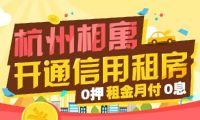 杭州相寓

开通信用租房

0押 租金月付 0息